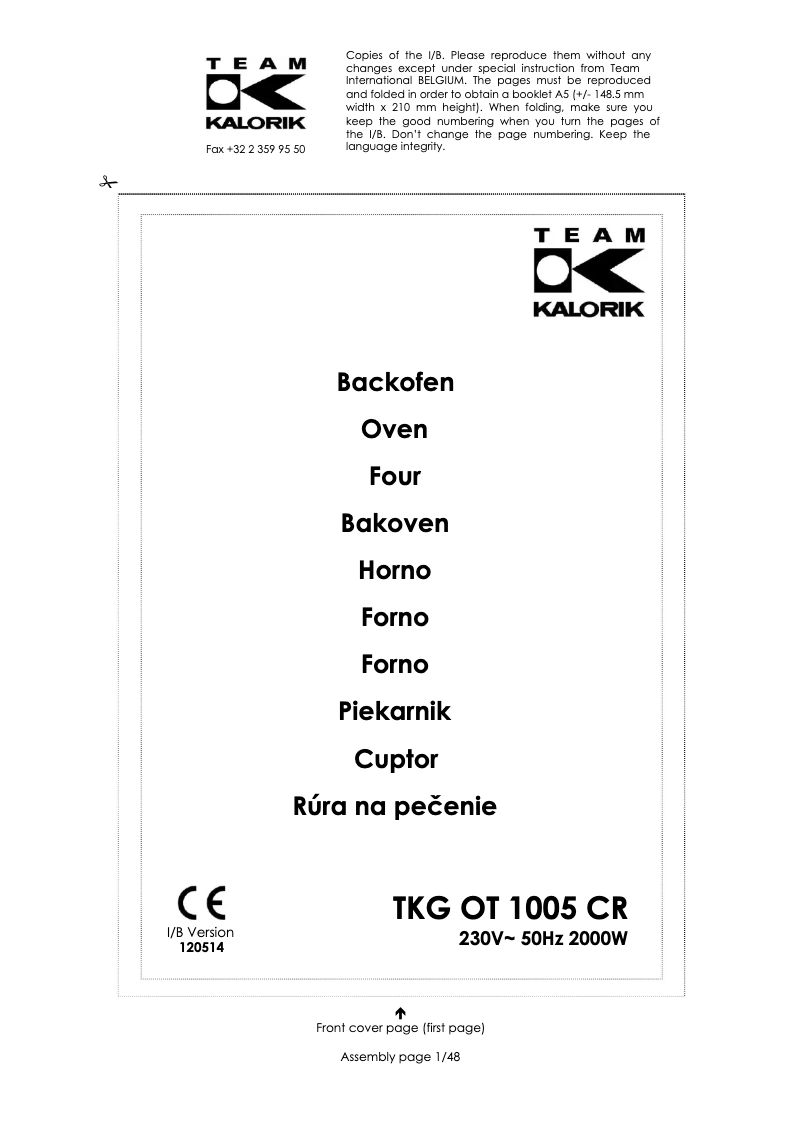 TEAM
KALORIK
Fax +32 2 359 95 50

Copies of the I/B. Please reproduce them without any changes except under special instruction from Team International BELGIUM. The pages must be reproduced and folded in order to obtain a booklet A5 (+/- 148.5 mm width x 210 mm height). When folding, make sure you keep the good numbering when you turn the pages of the I/B. Don't change the page numbering. Keep the language integrity.

TEAM
KALORIK

Backofen
Oven
Four
Bakoven
Horno
Forno
Forno
Piekarnik
Cuptor
Rúra na pečenie

CE
I/B Version
120514

TKG OT 1005 CR
230V~ 50Hz 2000W

Front cover page (first page)

Assembly page 1/48